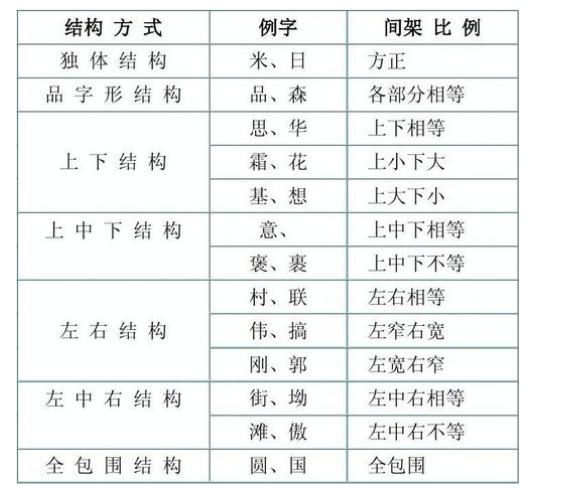 | 结构 方 式 | 例字 | 间架 比 例 |
|---|---|---|
| 独 体 结 构 | 米、日 | 方正 |
| 品 字 形 结 构 | 品、森 | 各部分相等 |
| 上 下 结 构 | 思、华 | 上下相等 |
| | 霜、花 | 上小下大 |
| | 基、想 | 上大下小 |
| 上 中 下 结 构 | 意、 | 上中下相等 |
| | 褒、裹 | 上中下不等 |
| 左 右 结 构 | 村、联 | 左右相等 |
| | 伟、搞 | 左窄右宽 |
| | 刚、郭 | 左宽右窄 |
| 左 中 右 结 构 | 街、坳 | 左中右相等 |
| | 滩、傲 | 左中右不等 |
| 全 包 围 结 构 | 圆、国 | 全包围 |